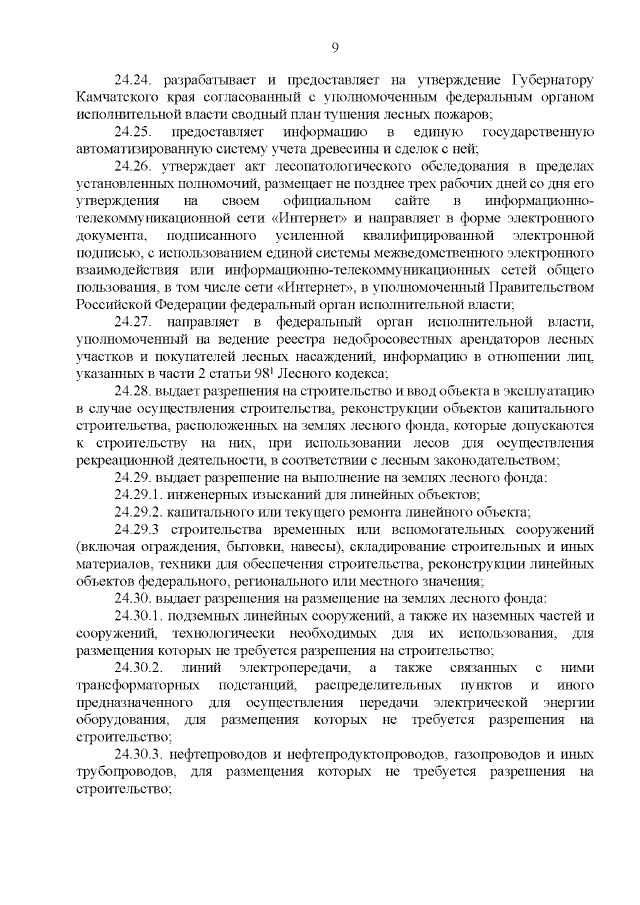 9

24.24. разрабатывает и предоставляет на утверждение Губернатору Камчатского края согласованный с уполномоченным федеральным органом исполнительной власти сводный план тушения лесных пожаров;

24.25. предоставляет информацию в единую государственную автоматизированную систему учета древесины и сделок с ней;

24.26. утверждает акт лесопатологического обследования в пределах установленных полномочий, размещает не позднее трех рабочих дней со дня его утверждения на своем официальном сайте в информационно-телекоммуникационной сети «Интернет» и направляет в форме электронного документа, подписанного усиленной квалифицированной электронной подписью, с использованием единой системы межведомственного электронного взаимодействия или информационно-телекоммуникационных сетей общего пользования, в том числе сети «Интернет», в уполномоченный Правительством Российской Федерации федеральный орган исполнительной власти;

24.27. направляет в федеральный орган исполнительной власти, уполномоченный на ведение реестра недобросовестных арендаторов лесных участков и покупателей лесных насаждений, информацию в отношении лиц, указанных в части 2 статьи $98^1$ Лесного кодекса;

24.28. выдает разрешения на строительство и ввод объекта в эксплуатацию в случае осуществления строительства, реконструкции объектов капитального строительства, расположенных на землях лесного фонда, которые допускаются к строительству на них, при использовании лесов для осуществления рекреационной деятельности, в соответствии с лесным законодательством;

24.29. выдает разрешение на выполнение на землях лесного фонда:

24.29.1. инженерных изысканий для линейных объектов;

24.29.2. капитального или текущего ремонта линейного объекта;

24.29.3 строительства временных или вспомогательных сооружений (включая ограждения, бытовки, навесы), складирование строительных и иных материалов, техники для обеспечения строительства, реконструкции линейных объектов федерального, регионального или местного значения;

24.30. выдает разрешения на размещение на землях лесного фонда:

24.30.1. подземных линейных сооружений, а также их наземных частей и сооружений, технологически необходимых для их использования, для размещения которых не требуется разрешения на строительство;

24.30.2. линий электропередачи, а также связанных с ними трансформаторных подстанций, распределительных пунктов и иного предназначенного для осуществления передачи электрической энергии оборудования, для размещения которых не требуется разрешения на строительство;

24.30.3. нефтепроводов и нефтепродуктопроводов, газопроводов и иных трубопроводов, для размещения которых не требуется разрешения на строительство;